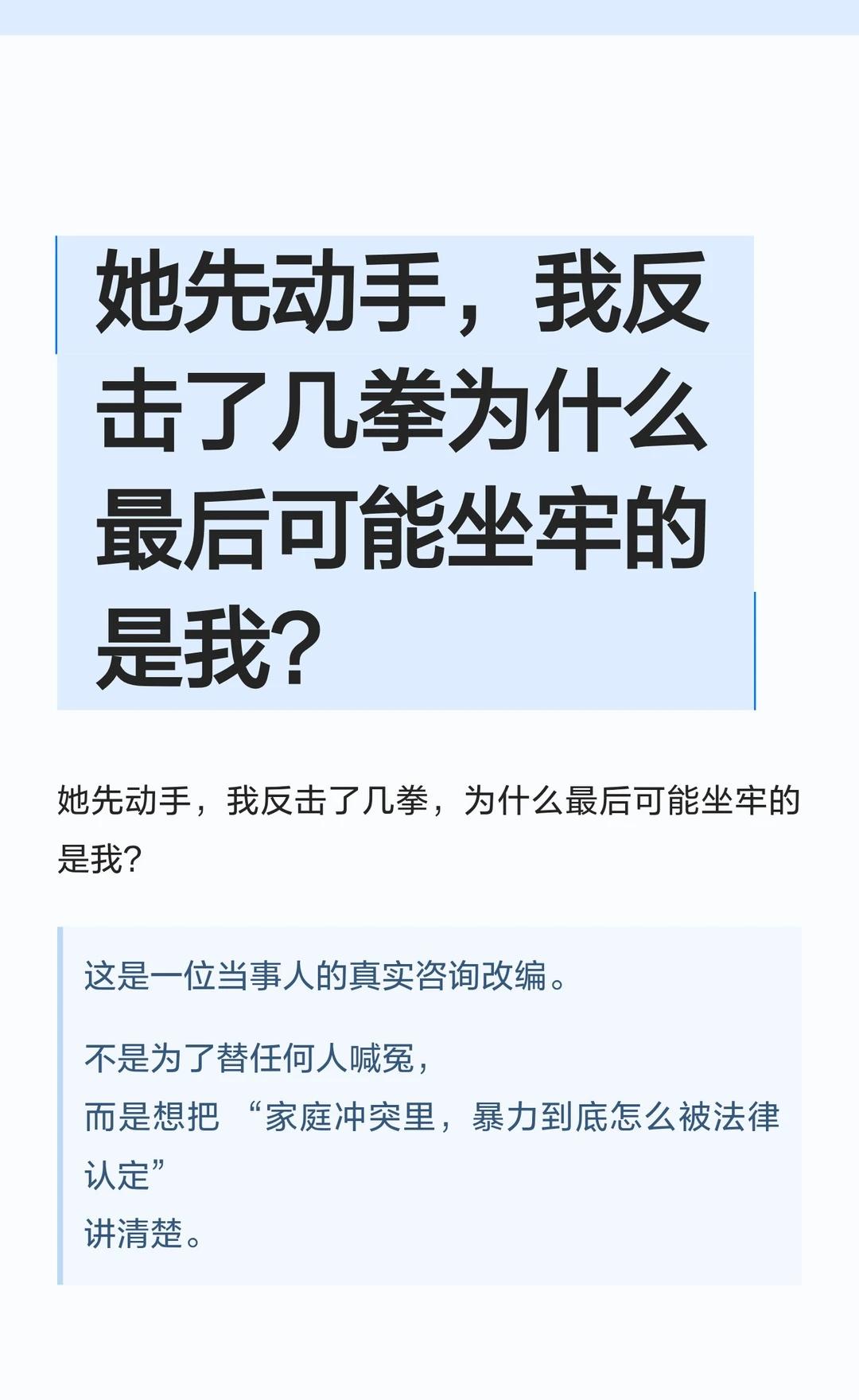 她先动手，我反击了几拳为什么最后可能坐牢的是我？

她先动手，我反击了几拳，为什么最后可能坐牢的是我？

这是一位当事人的真实咨询改编。

不是为了替任何人喊冤，
而是想把 “家庭冲突里，暴力到底怎么被法律认定”
讲清楚。